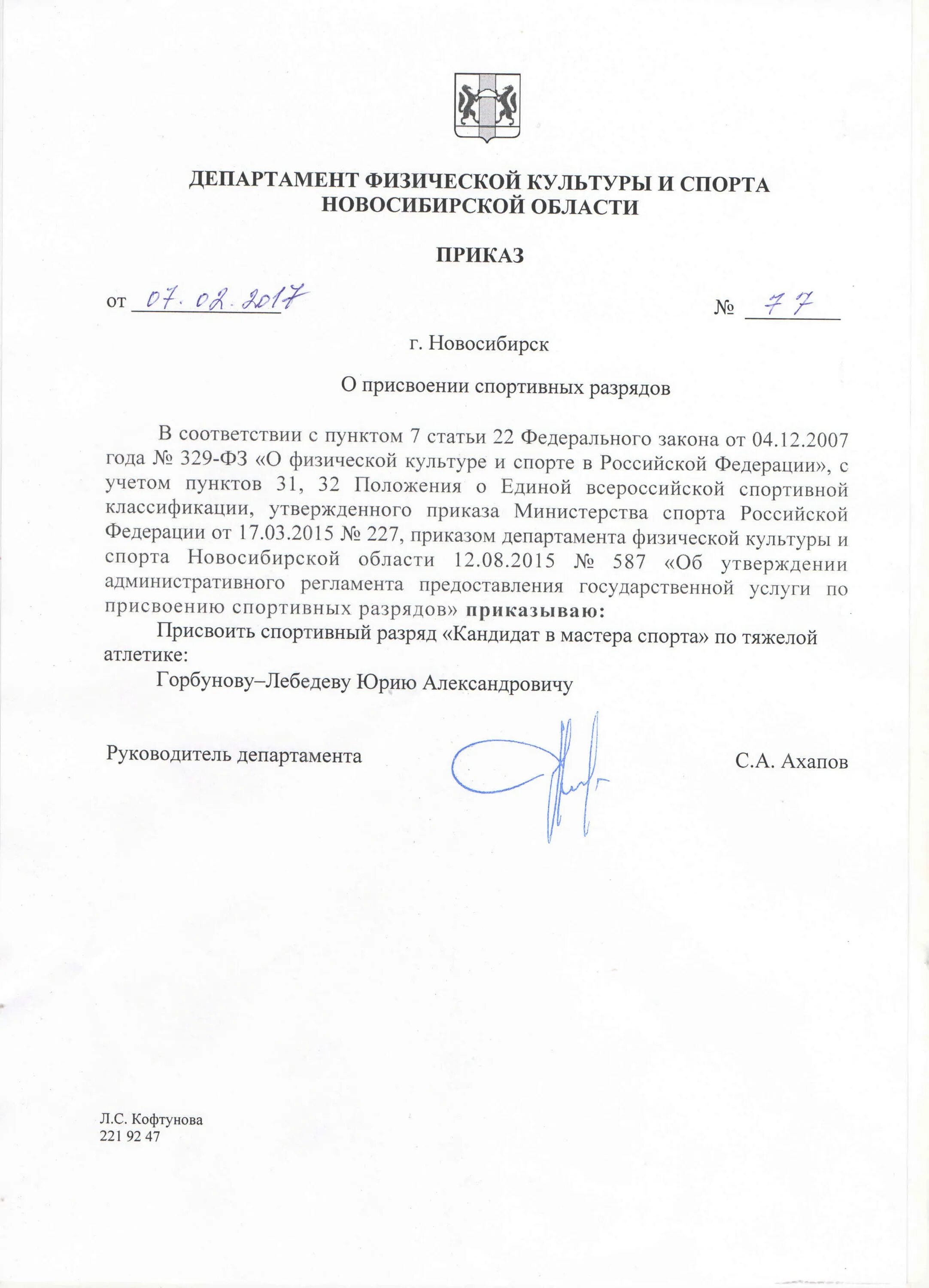 ДЕПАРТАМЕНТ ФИЗИЧЕСКОЙ КУЛЬТУРЫ И СПОРТА НОВОСИБИРСКОЙ ОБЛАСТИ

ПРИКАЗ

от 07.02.2017 № 77

г. Новосибирск

О присвоении спортивных разрядов

В соответствии с пунктом 7 статьи 22 Федерального закона от 04.12.2007 года № 329-ФЗ «О физической культуре и спорте в Российской Федерации», с учетом пунктов 31, 32 Положения о Единой всероссийской спортивной классификации, утвержденного приказа Министерства спорта Российской Федерации от 17.03.2015 № 227, приказом департамента физической культуры и спорта Новосибирской области 12.08.2015 № 587 «Об утверждении административного регламента предоставления государственной услуги по присвоению спортивных разрядов» приказываю:

Присвоить спортивный разряд «Кандидат в мастера спорта» по тяжелой атлетике:

Горбунову–Лебедеву Юрию Александровичу

Руководитель департамента С.А. Ахапов

Л.С. Кофтунова
221 92 47